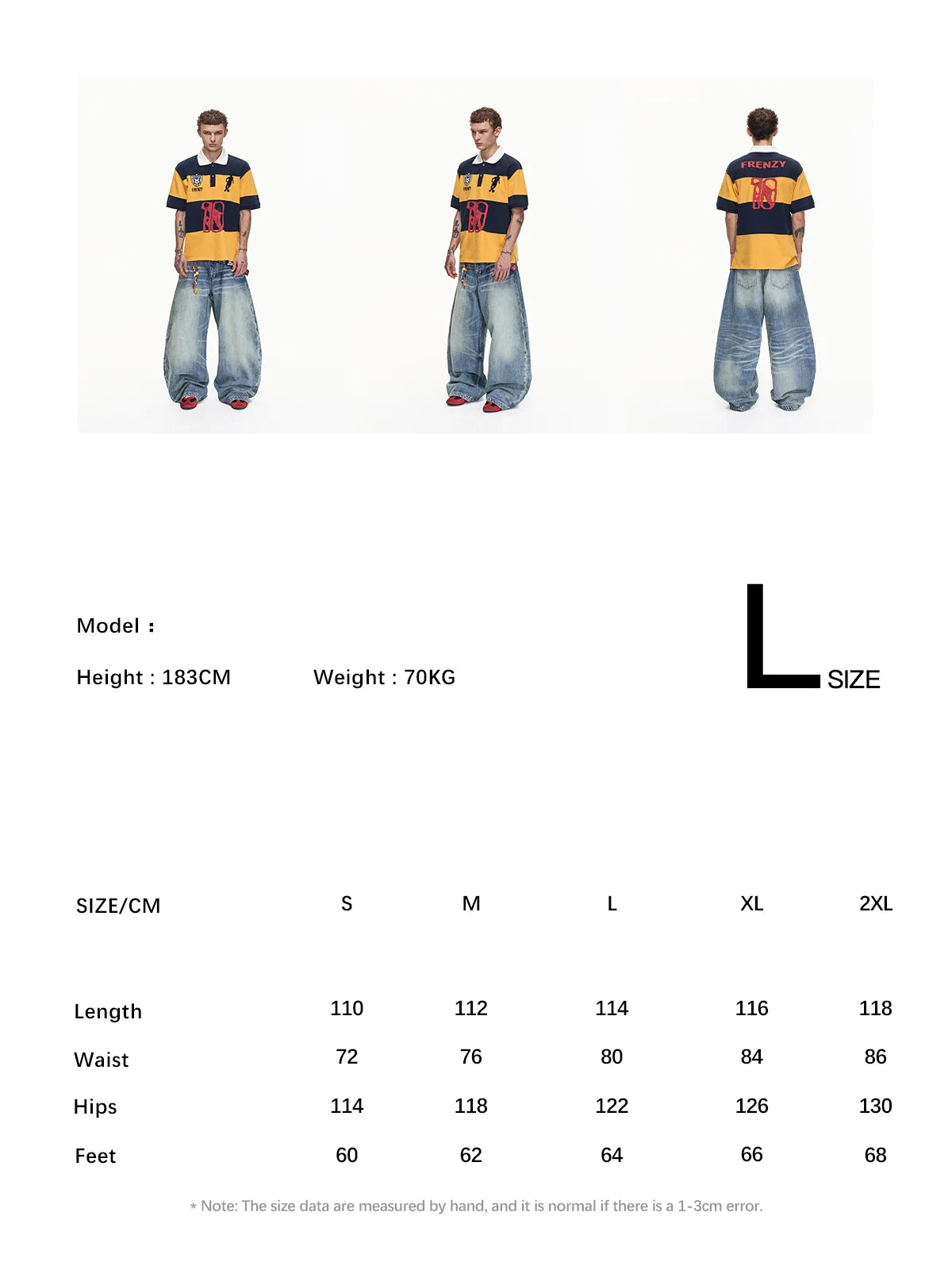 FRENZY

Model :

Height : 183CM Weight : 70KG

L SIZE

| SIZE/CM | S | M | L | XL | 2XL |
|---|---|---|---|---|---|
| Length | 110 | 112 | 114 | 116 | 118 |
| Waist | 72 | 76 | 80 | 84 | 86 |
| Hips | 114 | 118 | 122 | 126 | 130 |
| Feet | 60 | 62 | 64 | 66 | 68 |

* Note: The size data are measured by hand, and it is normal if there is a 1-3cm error.